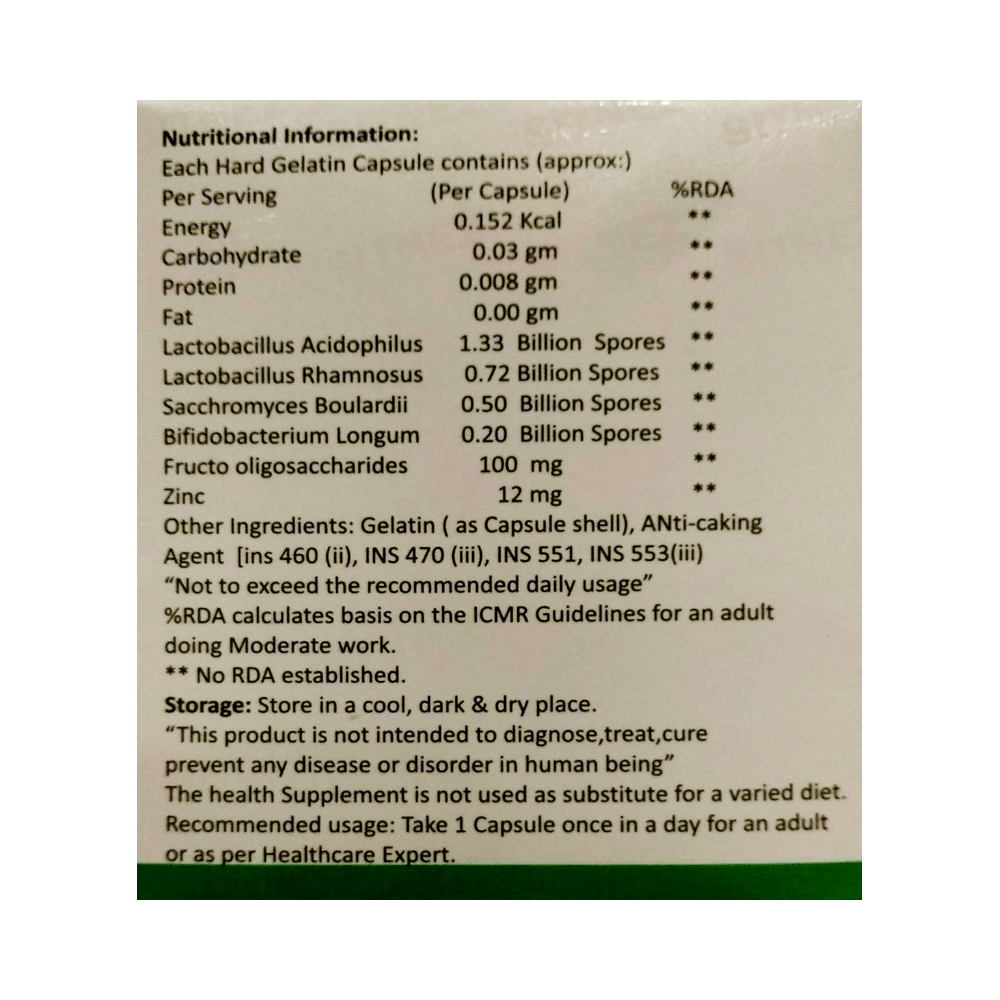 **Nutritional Information:**
Each Hard Gelatin Capsule contains (approx:)

| Per Serving | (Per Capsule) | %RDA |
|---|---|---|
| Energy | 0.152 Kcal | ** |
| Carbohydrate | 0.03 gm | ** |
| Protein | 0.008 gm | ** |
| Fat | 0.00 gm | ** |
| Lactobacillus Acidophilus | 1.33 Billion Spores | ** |
| Lactobacillus Rhamnosus | 0.72 Billion Spores | ** |
| Sacchromyces Boulardii | 0.50 Billion Spores | ** |
| Bifidobacterium Longum | 0.20 Billion Spores | ** |
| Fructo oligosaccharides | 100 mg | ** |
| Zinc | 12 mg | ** |

Other Ingredients: Gelatin ( as Capsule shell), ANti-caking Agent [ins 460 (ii), INS 470 (iii), INS 551, INS 553(iii)
"Not to exceed the recommended daily usage"
%RDA calculates basis on the ICMR Guidelines for an adult doing Moderate work.
** No RDA established.
**Storage:** Store in a cool, dark & dry place.
"This product is not intended to diagnose,treat,cure prevent any disease or disorder in human being"
The health Supplement is not used as substitute for a varied diet.
Recommended usage: Take 1 Capsule once in a day for an adult or as per Healthcare Expert.